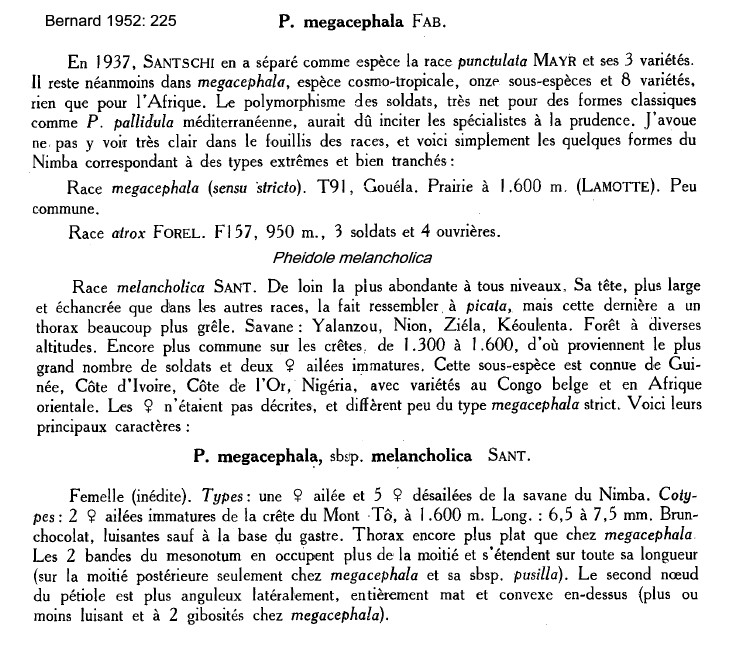 Bernard 1952: 225

P. megacephala FAB.

En 1937, SANTSCHI en a séparé comme espèce la race punctulata MAYR et ses 3 variétés. Il reste néanmoins dans megacephala, espèce cosmo-tropicale, onze sous-espèces et 8 variétés, rien que pour l'Afrique. Le polymorphisme des soldats, très net pour des formes classiques comme P. pallidula méditerranéenne, aurait dû inciter les spécialistes à la prudence. J'avoue ne pas y voir très clair dans le fouillis des races, et voici simplement les quelques formes du Nimba correspondant à des types extrêmes et bien tranchés :

Race megacephala (sensu stricto). T91, Gouéla. Prairie à 1.600 m. (LAMOTTE). Peu commune.

Race atrox FOREL. F157, 950 m., 3 soldats et 4 ouvrières.

Pheidole melancholica

Race melancholica SANT. De loin la plus abondante à tous niveaux. Sa tête, plus large et échancrée que dans les autres races, la fait ressembler à picata, mais cette dernière a un thorax beaucoup plus grêle. Savane : Yalanzou, Nion, Ziéla, Kéoulenta. Forêt à diverses altitudes. Encore plus commune sur les crêtes, de 1.300 à 1.600, d'où proviennent le plus grand nombre de soldats et deux ♀ ailées immatures. Cette sous-espèce est connue de Guinée, Côte d'Ivoire, Côte de l'Or, Nigéria, avec variétés au Congo belge et en Afrique orientale. Les ♀ n'étaient pas décrites, et diffèrent peu du type megacephala strict. Voici leurs principaux caractères :

P. megacephala, sbsp. melancholica SANT.

Femelle (inédite). Types : une ♀ ailée et 5 ♀ désailées de la savane du Nimba. Cotypes : 2 ♀ ailées immatures de la crête du Mont Tô, à 1.600 m. Long. : 6,5 à 7,5 mm. Brun-chocolat, luisantes sauf à la base du gastre. Thorax encore plus plat que chez megacephala. Les 2 bandes du mesonotum en occupent plus de la moitié et s'étendent sur toute sa longueur (sur la moitié postérieure seulement chez megacephala et sa sbsp. pusilla). Le second nœud du pétiole est plus anguleux latéralement, entièrement mat et convexe en-dessus (plus ou moins luisant et à 2 gibosités chez megacephala).